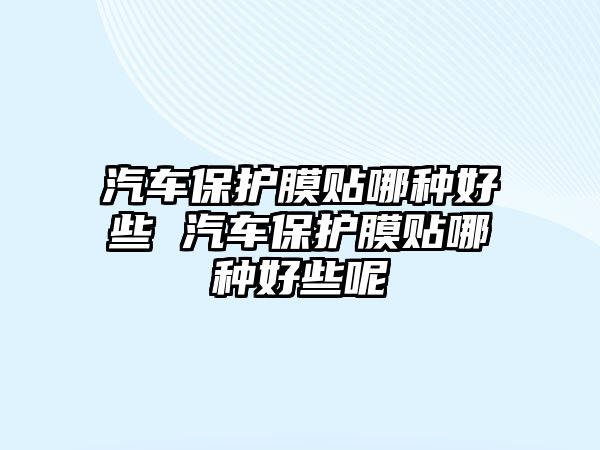 汽车保护膜贴哪种好些 汽车保护膜贴哪种好些呢